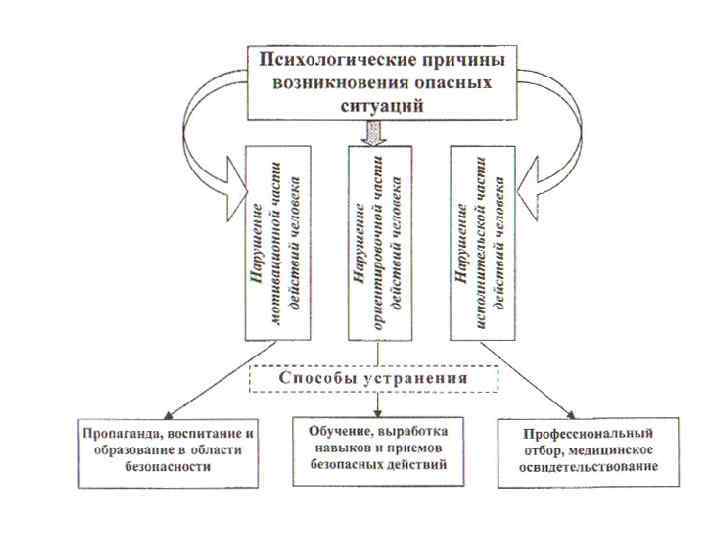 Психологические причины возникновения опасных ситуаций

Нарушение мотивационной части действий человека

Нарушение ориентировочной части действий человека

Нарушение исполнительской части действий человека

Способы устранения

Пропаганда, воспитание и образование в области безопасности

Обучение, выработка навыков и приемов безопасных действий

Профессиональный отбор, медицинское освидетельствование